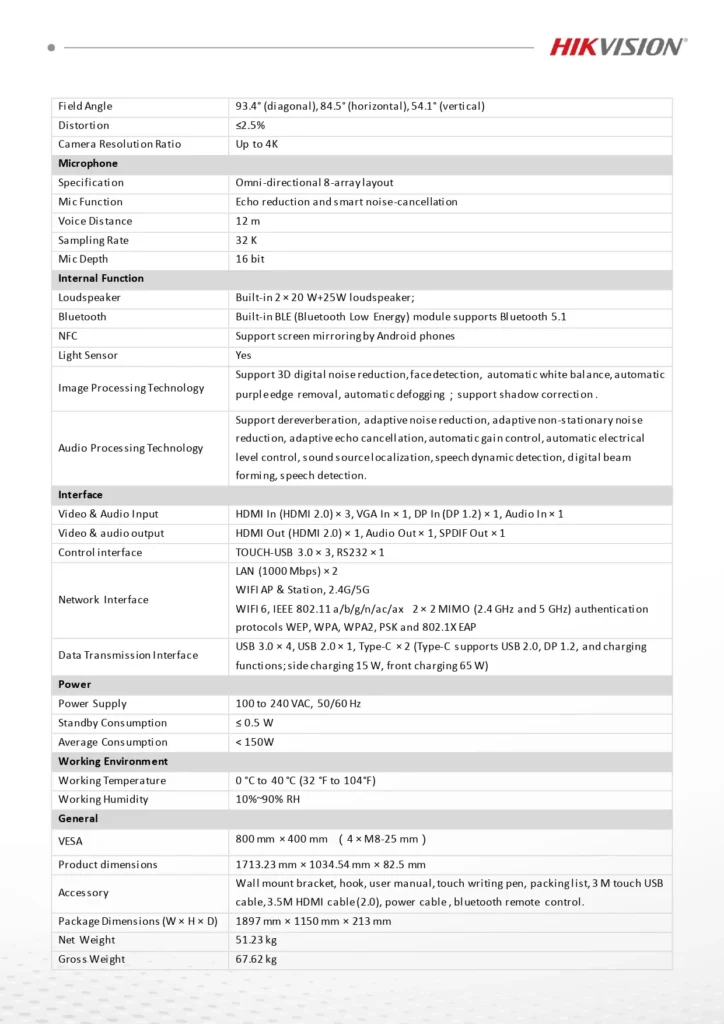 HIKVISION

| Field Angle | 93.4° (diagonal), 84.5° (horizontal), 54.1° (vertical) |
|---|---|
| Distortion | ≤2.5% |
| Camera Resolution Ratio | Up to 4K |
| Microphone | |
| Specification | Omni-directional 8-array layout |
| Mic Function | Echo reduction and smart noise-cancellation |
| Voice Distance | 12 m |
| Sampling Rate | 32 K |
| Mic Depth | 16 bit |
| Internal Function | |
| Loudspeaker | Built-in 2 × 20 W+25W loudspeaker; |
| Bluetooth | Built-in BLE (Bluetooth Low Energy) module supports Bluetooth 5.1 |
| NFC | Support screen mirroring by Android phones |
| Light Sensor | Yes |
| Image Processing Technology | Support 3D digital noise reduction, face detection, automatic white balance, automatic purple edge removal, automatic defogging ; support shadow correction . |
| Audio Processing Technology | Support dereverberation, adaptive noise reduction, adaptive non-stationary noise reduction, adaptive echo cancellation, automatic gain control, automatic electrical level control, sound source localization, speech dynamic detection, digital beam forming, speech detection. |
| Interface | |
| Video & Audio Input | HDMI In (HDMI 2.0) × 3, VGA In × 1, DP In (DP 1.2) × 1, Audio In × 1 |
| Video & audio output | HDMI Out (HDMI 2.0) × 1, Audio Out × 1, SPDIF Out × 1 |
| Control interface | TOUCH-USB 3.0 × 3, RS232 × 1 |
| Network Interface | LAN (1000 Mbps) × 2 WIFI AP & Station, 2.4G/5G WIFI 6, IEEE 802.11 a/b/g/n/ac/ax 2 × 2 MIMO (2.4 GHz and 5 GHz) authentication protocols WEP, WPA, WPA2, PSK and 802.1X EAP |
| Data Transmission Interface | USB 3.0 × 4, USB 2.0 × 1, Type-C × 2 (Type-C supports USB 2.0, DP 1.2, and charging functions; side charging 15 W, front charging 65 W) |
| Power | |
| Power Supply | 100 to 240 VAC, 50/60 Hz |
| Standby Consumption | ≤ 0.5 W |
| Average Consumption | < 150W |
| Working Environment | |
| Working Temperature | 0 °C to 40 °C (32 °F to 104°F) |
| Working Humidity | 10%~90% RH |
| General | |
| VESA | 800 mm × 400 mm ( 4 × M8-25 mm ) |
| Product dimensions | 1713.23 mm × 1034.54 mm × 82.5 mm |
| Accessory | Wall mount bracket, hook, user manual, touch writing pen, packing list, 3 M touch USB cable, 3.5M HDMI cable (2.0), power cable , bluetooth remote control. |
| Package Dimensions (W × H × D) | 1897 mm × 1150 mm × 213 mm |
| Net Weight | 51.23 kg |
| Gross Weight | 67.62 kg |